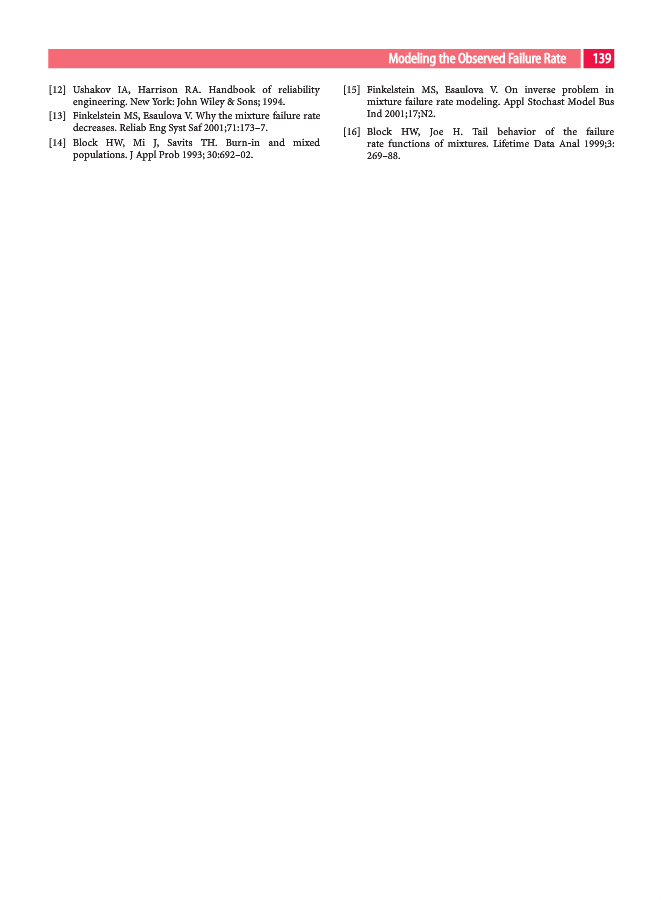 Modeling the Observed Failure Rate 139

[12] Ushakov IA, Harrison RA. Handbook of reliability engineering. New York: John Wiley & Sons; 1994.

[13] Finkelstein MS, Esaulova V. Why the mixture failure rate decreases. Reliab Eng Syst Saf 2001;71:173–7.

[14] Block HW, Mi J, Savits TH. Burn-in and mixed populations. J Appl Prob 1993; 30:692–02.

[15] Finkelstein MS, Esaulova V. On inverse problem in mixture failure rate modeling. Appl Stochast Model Bus Ind 2001;17;N2.

[16] Block HW, Joe H. Tail behavior of the failure rate functions of mixtures. Lifetime Data Anal 1999;3: 269–88.